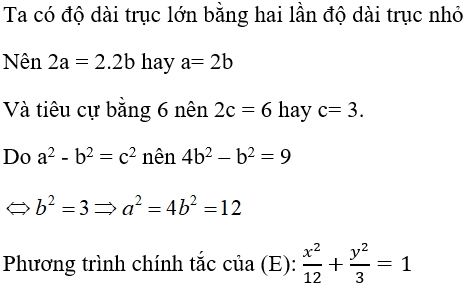 Ta có độ dài trục lớn bằng hai lần độ dài trục nhỏ

Nên 2a = 2.2b hay a= 2b

Và tiêu cự bằng 6 nên 2c = 6 hay c= 3.

Do $a^2 - b^2 = c^2$ nên $4b^2 – b^2 = 9$

$\Leftrightarrow b^2 = 3 \Rightarrow a^2 = 4b^2 = 12$

Phương trình chính tắc của (E): $\frac{x^2}{12} + \frac{y^2}{3} = 1$